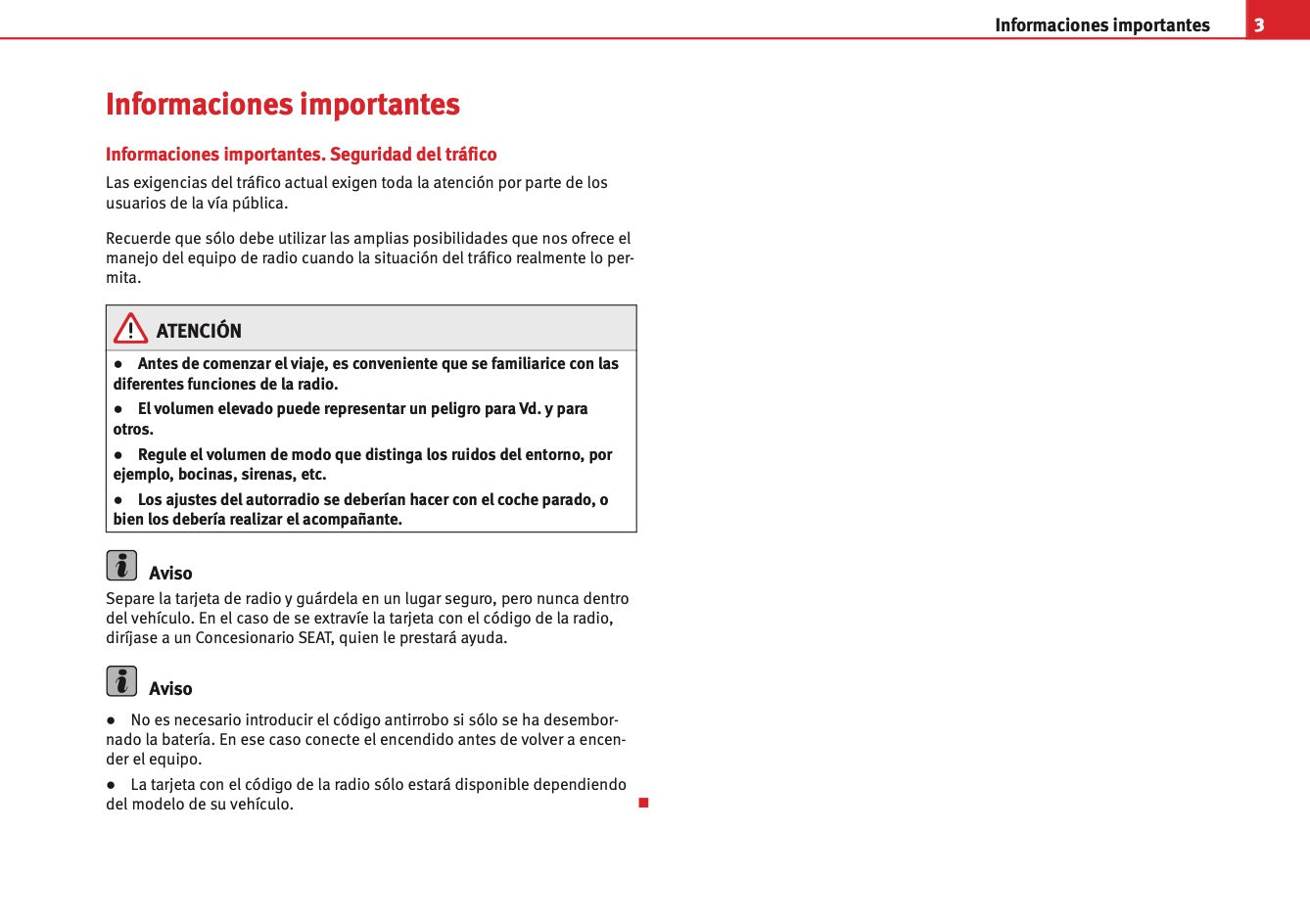 Informaciones importantes 3

Informaciones importantes

Informaciones importantes. Seguridad del tráfico

Las exigencias del tráfico actual exigen toda la atención por parte de los usuarios de la vía pública.

Recuerde que sólo debe utilizar las amplias posibilidades que nos ofrece el manejo del equipo de radio cuando la situación del tráfico realmente lo permita.

ATENCIÓN

● Antes de comenzar el viaje, es conveniente que se familiarice con las diferentes funciones de la radio.

● El volumen elevado puede representar un peligro para Vd. y para otros.

● Regule el volumen de modo que distinga los ruidos del entorno, por ejemplo, bocinas, sirenas, etc.

● Los ajustes del autorradio se deberían hacer con el coche parado, o bien los debería realizar el acompañante.

Aviso

Separe la tarjeta de radio y guárdela en un lugar seguro, pero nunca dentro del vehículo. En el caso de se extravíe la tarjeta con el código de la radio, diríjase a un Concesionario SEAT, quien le prestará ayuda.

Aviso

● No es necesario introducir el código antirrobo si sólo se ha desembornado la batería. En ese caso conecte el encendido antes de volver a encender el equipo.

● La tarjeta con el código de la radio sólo estará disponible dependiendo del modelo de su vehículo.